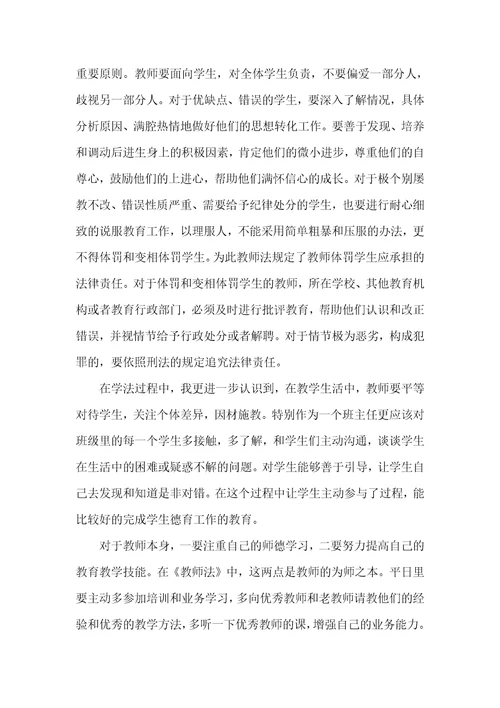 重要原则。教师要面向学生，对全体学生负责，不要偏爱一部分人，歧视另一部分人。对于优缺点、错误的学生，要深入了解情况，具体分析原因、满腔热情地做好他们的思想转化工作。要善于发现、培养和调动后进生身上的积极因素，肯定他们的微小进步，尊重他们的自尊心，鼓励他们的上进心，帮助他们满怀信心的成长。对于极个别屡教不改、错误性质严重、需要给予纪律处分的学生，也要进行耐心细致的说服教育工作，以理服人，不能采用简单粗暴和压服的办法，更不得体罚和变相体罚学生。为此教师法规定了教师体罚学生应承担的法律责任。对于体罚和变相体罚学生的教师，所在学校、其他教育机构或者教育行政部门，必须及时进行批评教育，帮助他们认识和改正错误，并视情节给予行政处分或者解聘。对于情节极为恶劣，构成犯罪的，要依照刑法的规定追究法律责任。

在学法过程中，我更进一步认识到，在教学生活中，教师要平等对待学生，关注个体差异，因材施教。特别作为一个班主任更应该对班级里的每一个学生多接触，多了解，和学生们主动沟通，谈谈学生在生活中的困难或疑惑不解的问题。对学生能够善于引导，让学生自己去发现和知道是非对错。在这个过程中让学生主动参与了过程，能比较好的完成学生德育工作的教育。

对于教师本身，一要注重自己的师德学习，二要努力提高自己的教育教学技能。在《教师法》中，这两点是教师的为师之本。平日里要主动多参加培训和业务学习，多向优秀教师和老教师请教他们的经验和优秀的教学方法，多听一下优秀教师的课，增强自己的业务能力。